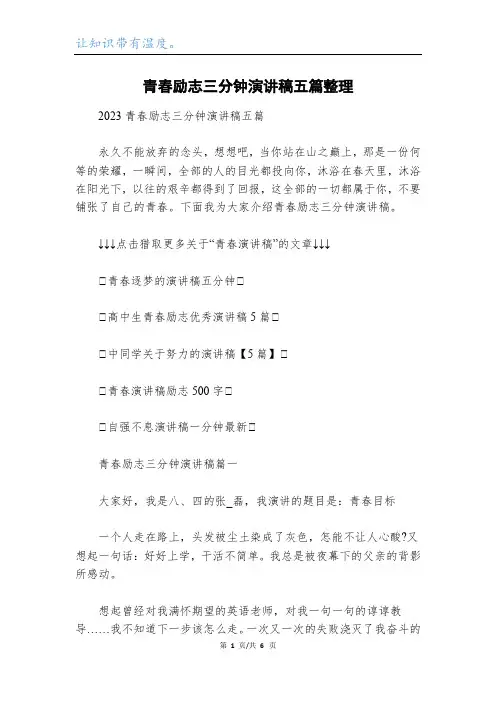 让知识带有温度。

青春励志三分钟演讲稿五篇整理

2023 青春励志三分钟演讲稿五篇

永久不能放弃的念头，想想吧，当你站在山之巅上，那是一份何等的荣耀，一瞬间，全部的人的目光都投向你，沐浴在春天里，沐浴在阳光下，以往的艰辛都得到了回报，这全部的一切都属于你，不要铺张了自己的青春。下面我为大家介绍青春励志三分钟演讲稿。

↓↓↓点击猎取更多关于“青春演讲稿”的文章↓↓↓

□青春逐梦的演讲稿五分钟□

□高中生青春励志优秀演讲稿 5 篇□

□中同学关于努力的演讲稿【5 篇】□

□青春演讲稿励志 500 字□

□自强不息演讲稿一分钟最新□

青春励志三分钟演讲稿篇一

大家好，我是八、四的张_磊，我演讲的题目是：青春目标

一个人走在路上，头发被尘土染成了灰色，怎能不让人心酸?又想起一句话：好好上学，干活不简单。我总是被夜幕下的父亲的背影所感动。

想起曾经对我满怀期望的英语老师，对我一句一句的谆谆教导……我不知道下一步该怎么走。一次又一次的失败浇灭了我奋斗的

第 1 页/共 6 页